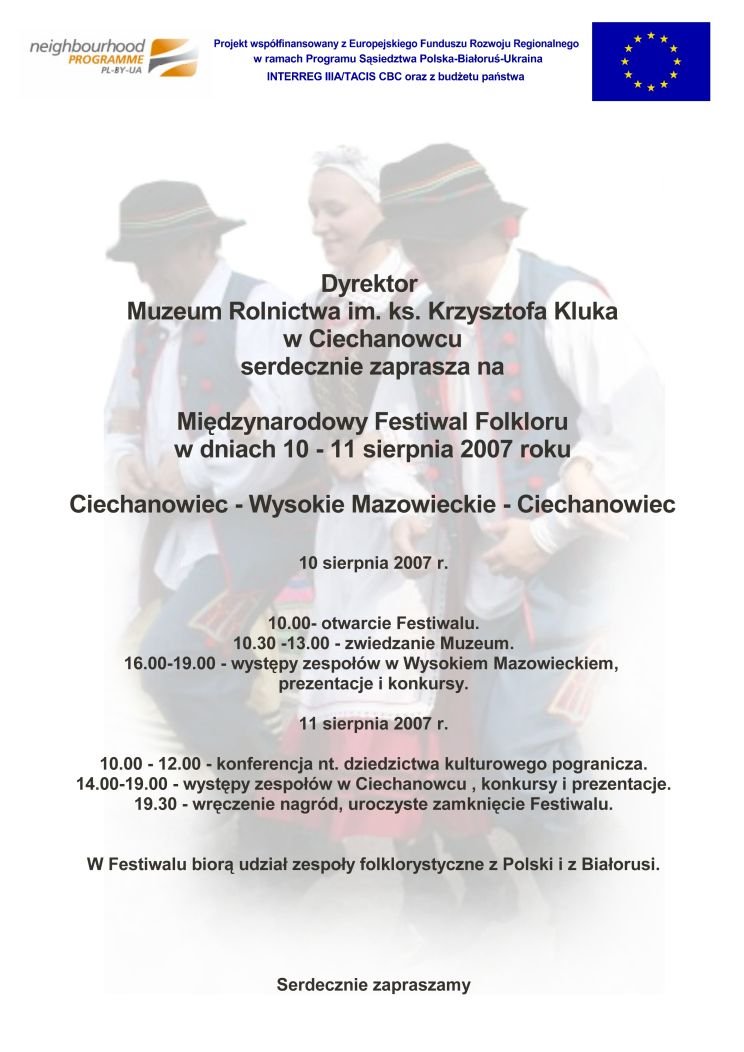 neighbourhood
PROGRAMME
PL-BY-UA

Projekt współfinansowany z Europejskiego Funduszu Rozwoju Regionalnego
w ramach Programu Sąsiedztwa Polska-Białoruś-Ukraina
INTERREG IIIA/TACIS CBC oraz z budżetu państwa

Dyrektor
Muzeum Rolnictwa im. ks. Krzysztofa Kluka
w Ciechanowcu
serdecznie zaprasza na

Międzynarodowy Festiwal Folkloru
w dniach 10 - 11 sierpnia 2007 roku

Ciechanowiec - Wysokie Mazowieckie - Ciechanowiec

10 sierpnia 2007 r.

10.00- otwarcie Festiwalu.
10.30 -13.00 - zwiedzanie Muzeum.
16.00-19.00 - występy zespołów w Wysokiem Mazowieckiem,
prezentacje i konkursy.

11 sierpnia 2007 r.

10.00 - 12.00 - konferencja nt. dziedzictwa kulturowego pogranicza.
14.00-19.00 - występy zespołów w Ciechanowcu , konkursy i prezentacje.
19.30 - wręczenie nagród, uroczyste zamknięcie Festiwalu.

W Festiwalu biorą udział zespoły folklorystyczne z Polski i z Białorusi.

Serdecznie zapraszamy